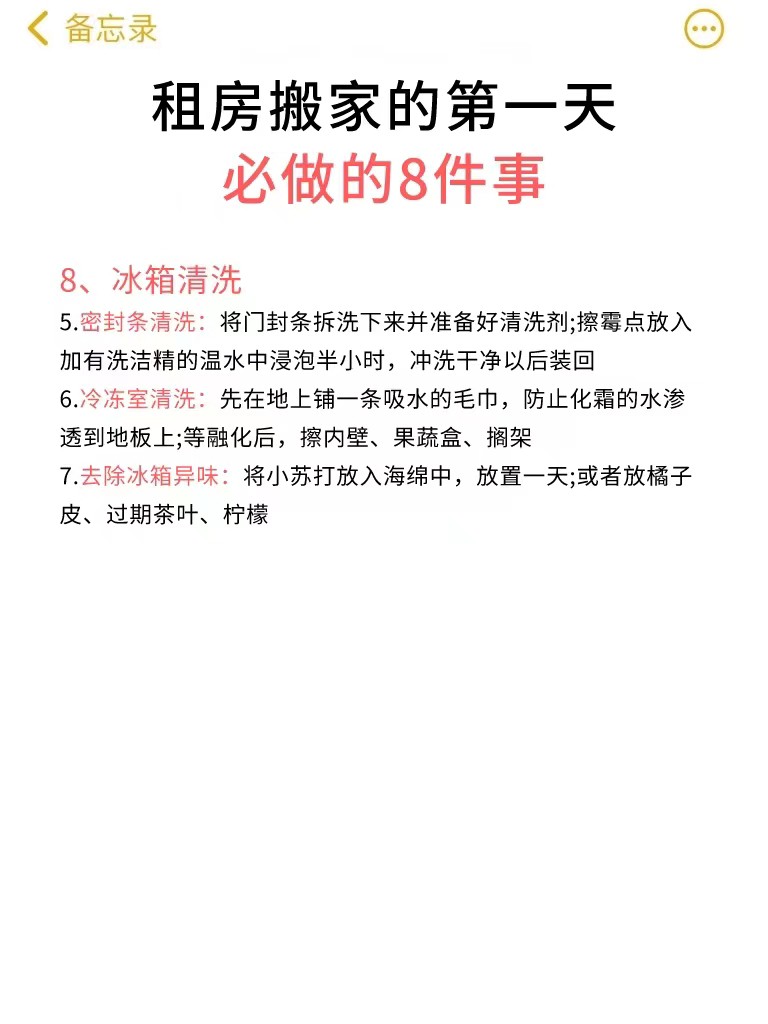 备忘录

租房搬家的第一天
必做的8件事

8、冰箱清洗

5.密封条清洗：将门封条拆洗下来并准备好清洗剂;擦霉点放入加有洗洁精的温水中浸泡半小时，冲洗干净以后装回

6.冷冻室清洗：先在地上铺一条吸水的毛巾，防止化霜的水渗透到地板上;等融化后，擦内壁、果蔬盒、搁架

7.去除冰箱异味：将小苏打放入海绵中，放置一天;或者放橘子皮、过期茶叶、柠檬